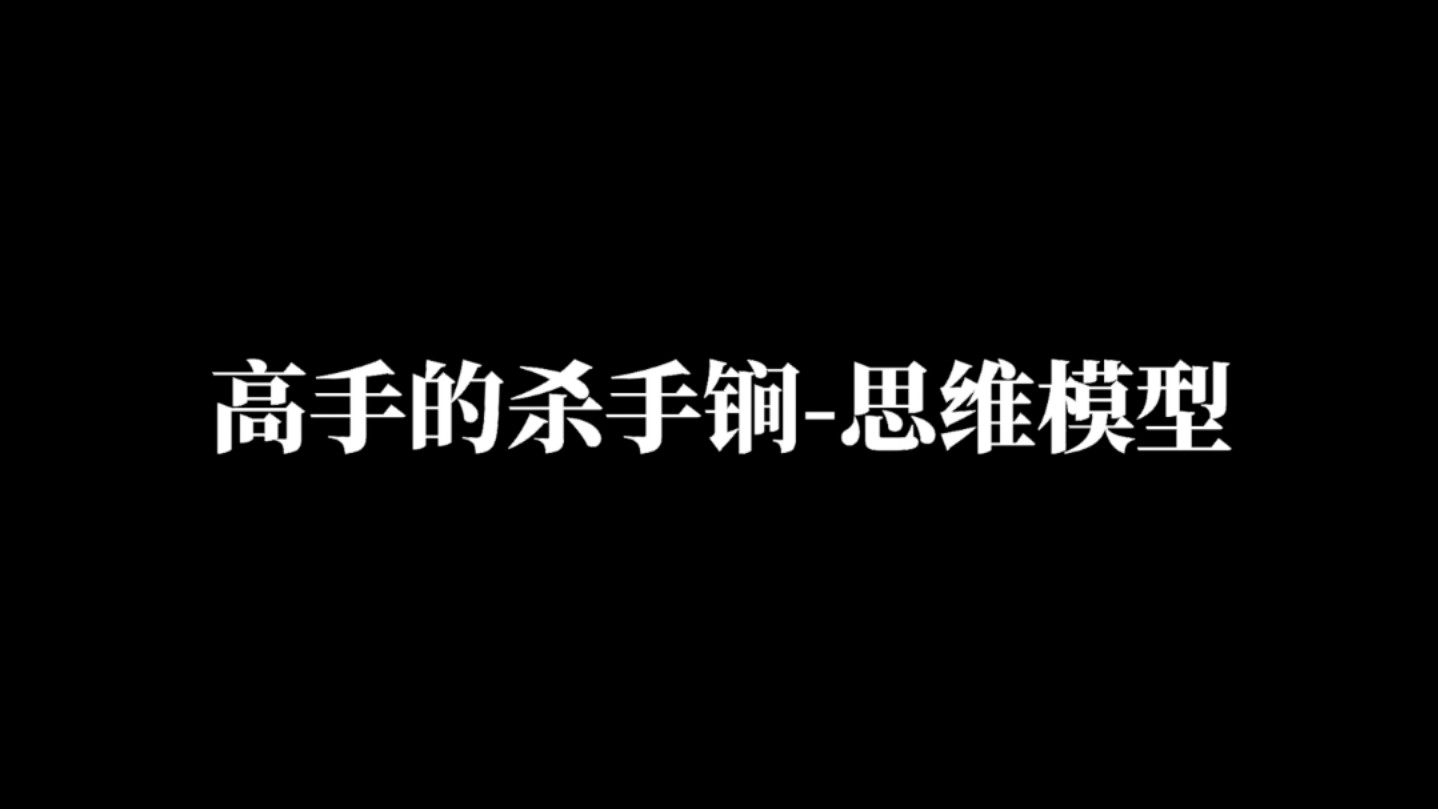 高手的杀手锏-思维模型